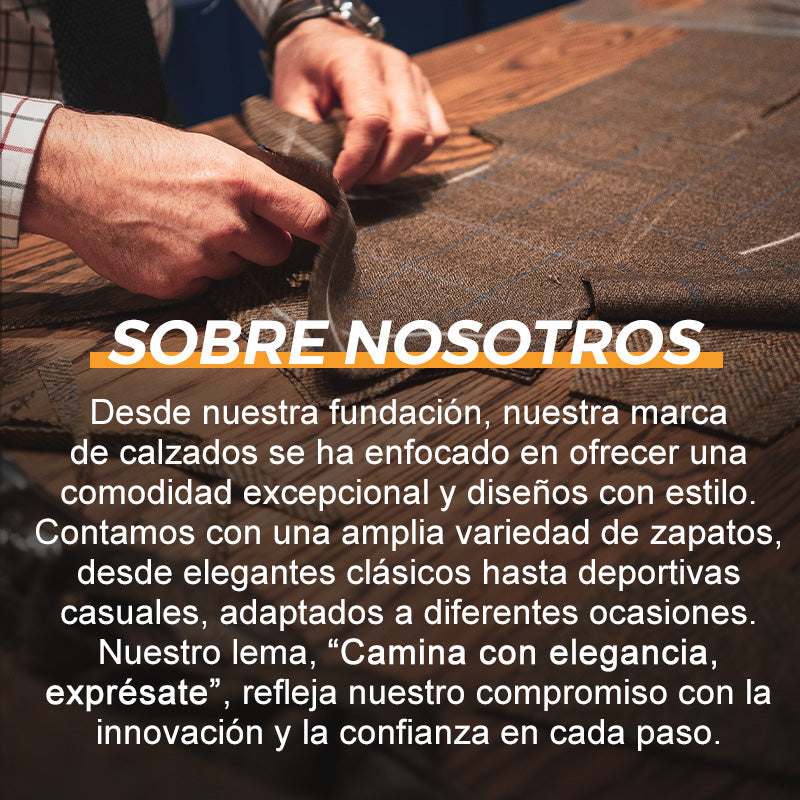 SOBRE NOSOTROS

Desde nuestra fundación, nuestra marca de calzados se ha enfocado en ofrecer una comodidad excepcional y diseños con estilo. Contamos con una amplia variedad de zapatos, desde elegantes clásicos hasta deportivas casuales, adaptados a diferentes ocasiones. Nuestro lema, "Camina con elegancia, exprésate", refleja nuestro compromiso con la innovación y la confianza en cada paso.